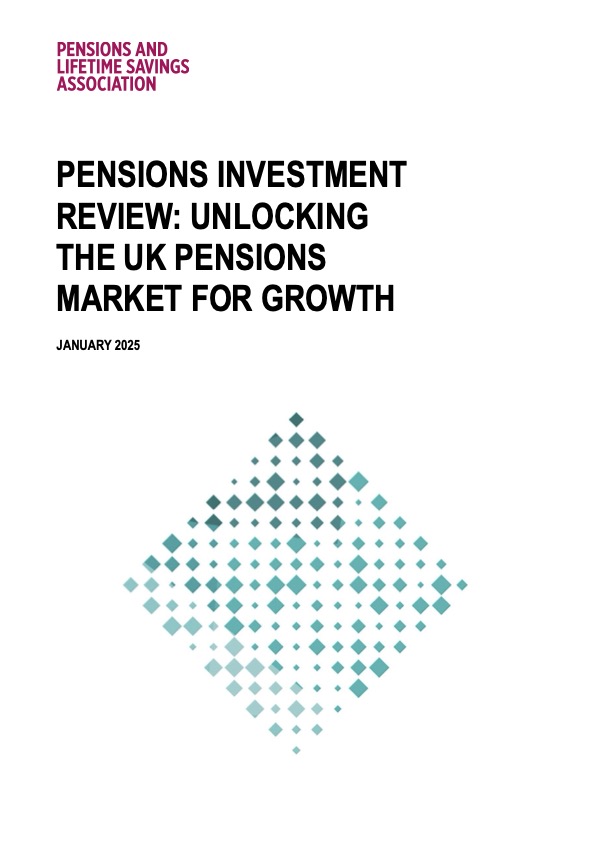 PENSIONS AND
LIFETIME SAVINGS
ASSOCIATION

PENSIONS INVESTMENT
REVIEW: UNLOCKING
THE UK PENSIONS
MARKET FOR GROWTH

JANUARY 2025